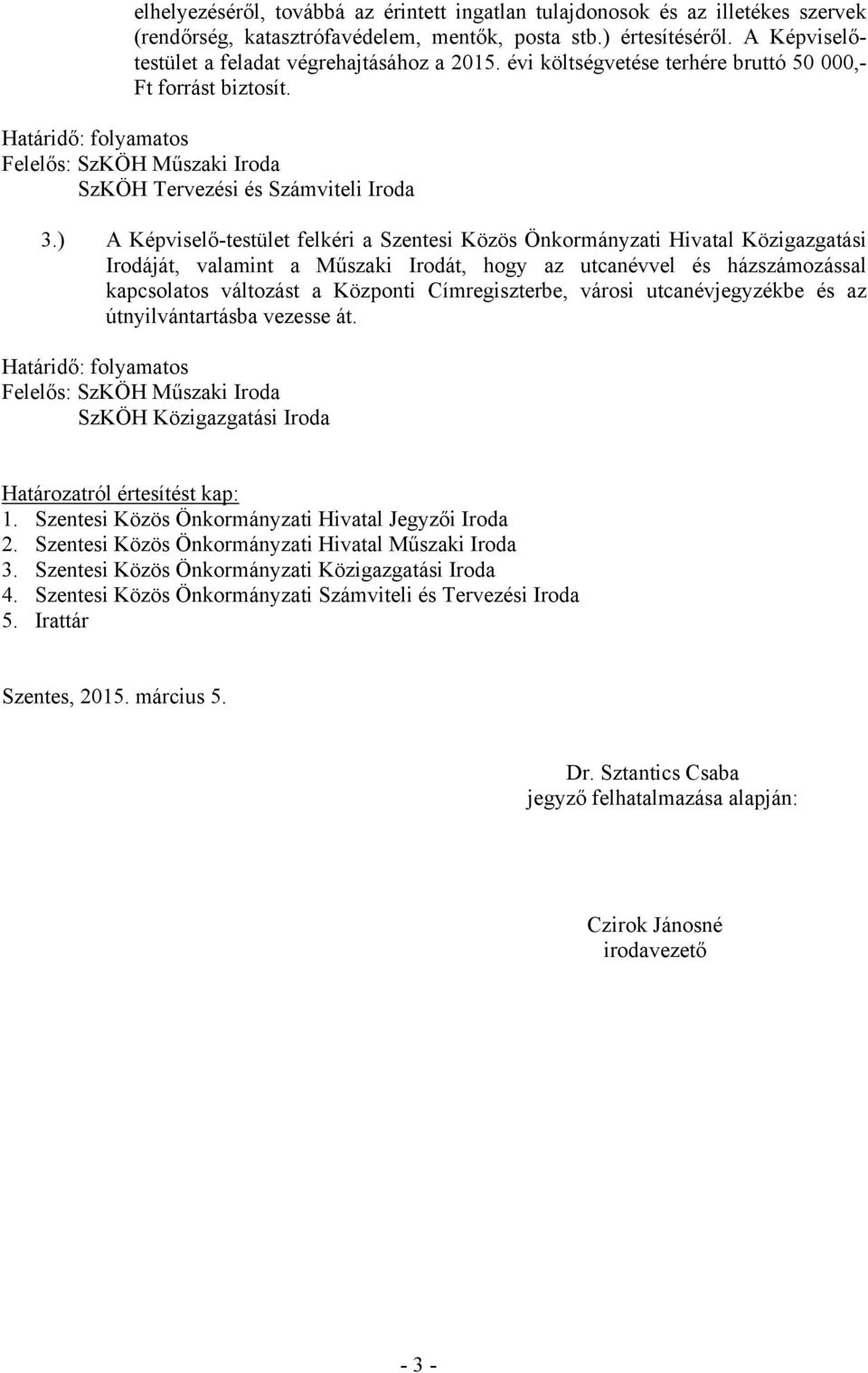 elhelyezéséről, továbbá az érintett ingatlan tulajdonosok és az illetékes szervek (rendőrség, katasztrófavédelem, mentők, posta stb.) értesítéséről. A Képviselő-testület a feladat végrehajtásához a 2015. évi költségvetése terhére bruttó 50 000,- Ft forrást biztosít.

Határidő: folyamatos
Felelős: SzKÖH Műszaki Iroda
SzKÖH Tervezési és Számviteli Iroda

3.) A Képviselő-testület felkéri a Szentesi Közös Önkormányzati Hivatal Közigazgatási Irodáját, valamint a Műszaki Irodát, hogy az utcanévvel és házszámozással kapcsolatos változást a Központi Címregiszterbe, városi utcanévjegyzékbe és az útnyilvántartásba vezesse át.

Határidő: folyamatos
Felelős: SzKÖH Műszaki Iroda
SzKÖH Közigazgatási Iroda

Határozatról értesítést kap:
1. Szentesi Közös Önkormányzati Hivatal Jegyzői Iroda
2. Szentesi Közös Önkormányzati Hivatal Műszaki Iroda
3. Szentesi Közös Önkormányzati Közigazgatási Iroda
4. Szentesi Közös Önkormányzati Számviteli és Tervezési Iroda
5. Irattár

Szentes, 2015. március 5.

Dr. Sztantics Csaba
jegyző felhatalmazása alapján:

Czirok Jánosné
irodavezető

- 3 -